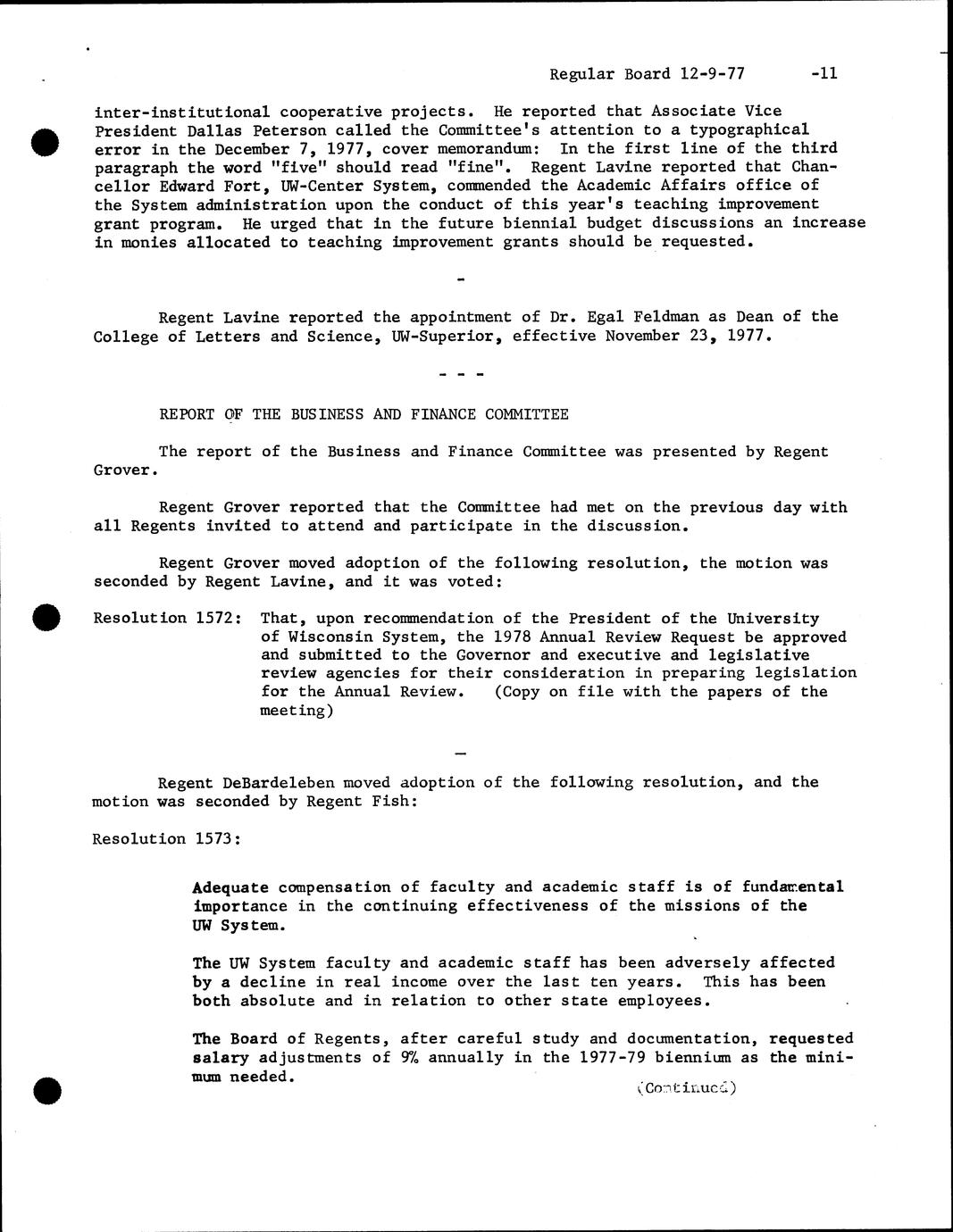 Regular Board 12-9-77 -11

inter-institutional cooperative projects. He reported that Associate Vice President Dallas Peterson called the Committee's attention to a typographical error in the December 7, 1977, cover memorandum: In the first line of the third paragraph the word "five" should read "fine". Regent Lavine reported that Chancellor Edward Fort, UW-Center System, commended the Academic Affairs office of the System administration upon the conduct of this year's teaching improvement grant program. He urged that in the future biennial budget discussions an increase in monies allocated to teaching improvement grants should be requested.

-

Regent Lavine reported the appointment of Dr. Egal Feldman as Dean of the College of Letters and Science, UW-Superior, effective November 23, 1977.

- - -

REPORT OF THE BUSINESS AND FINANCE COMMITTEE

The report of the Business and Finance Committee was presented by Regent Grover.

Regent Grover reported that the Committee had met on the previous day with all Regents invited to attend and participate in the discussion.

Regent Grover moved adoption of the following resolution, the motion was seconded by Regent Lavine, and it was voted:

Resolution 1572: That, upon recommendation of the President of the University of Wisconsin System, the 1978 Annual Review Request be approved and submitted to the Governor and executive and legislative review agencies for their consideration in preparing legislation for the Annual Review. (Copy on file with the papers of the meeting)

-

Regent DeBardeleben moved adoption of the following resolution, and the motion was seconded by Regent Fish:

Resolution 1573:

Adequate compensation of faculty and academic staff is of fundamental importance in the continuing effectiveness of the missions of the UW System.

The UW System faculty and academic staff has been adversely affected by a decline in real income over the last ten years. This has been both absolute and in relation to other state employees.

The Board of Regents, after careful study and documentation, requested salary adjustments of 9% annually in the 1977-79 biennium as the minimum needed.

(Continued)